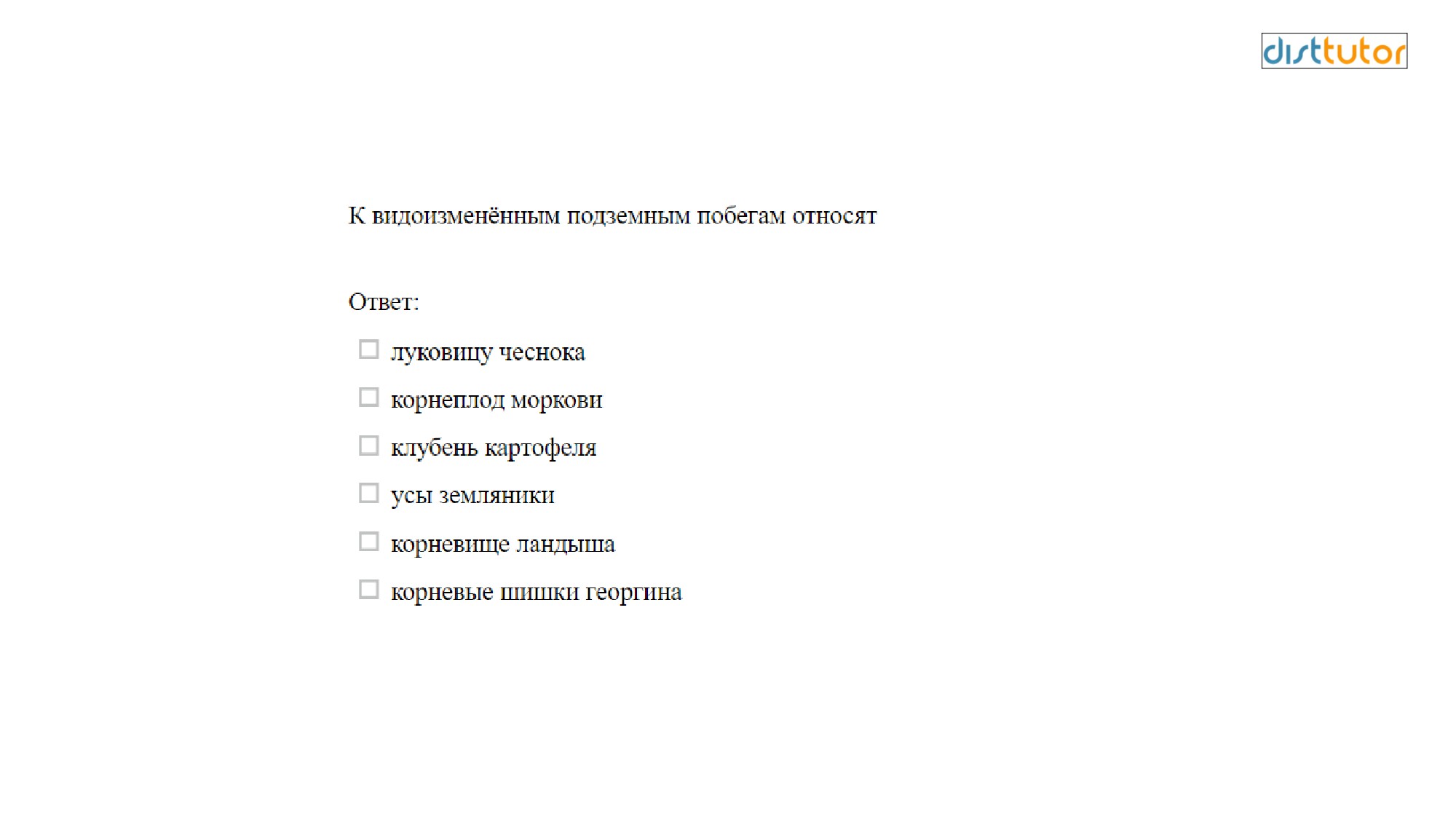 disttutor

К видоизменённым подземным побегам относят

Ответ:

☐ луковицу чеснока

☐ корнеплод моркови

☐ клубень картофеля

☐ усы земляники

☐ корневище ландыша

☐ корневые шишки георгина